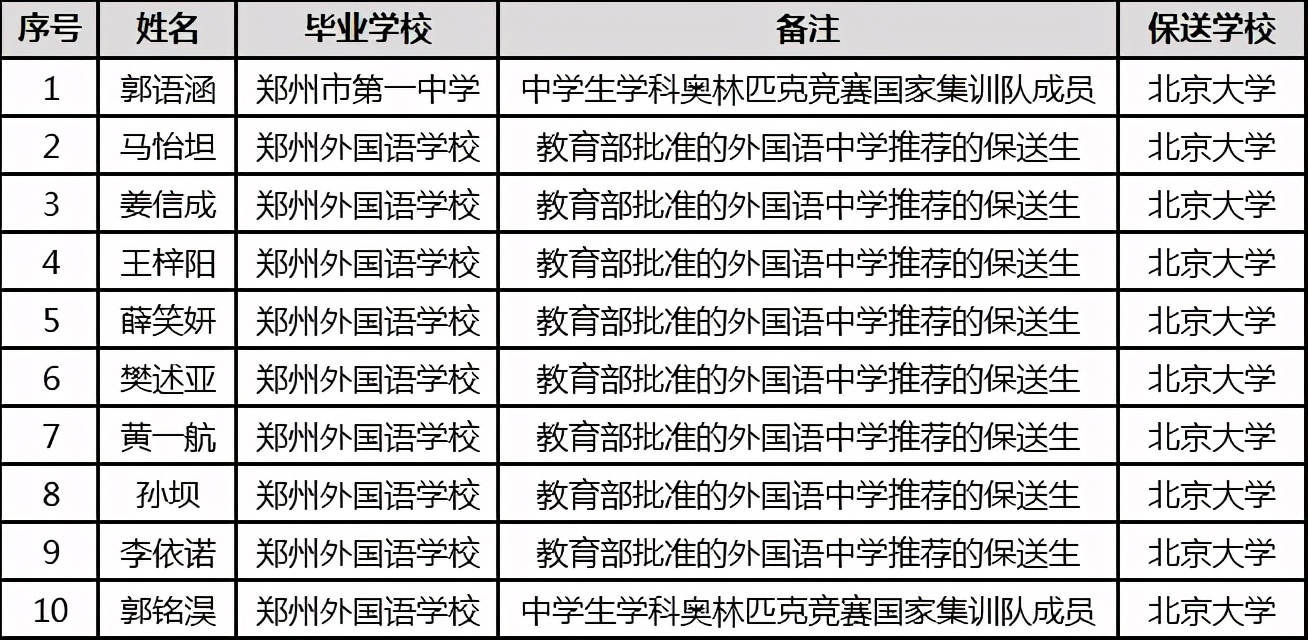 | 序号 | 姓名 | 毕业学校 | 备注 | 保送学校 |
|---|---|---|---|---|
| 1 | 郭语涵 | 郑州市第一中学 | 中学生学科奥林匹克竞赛国家集训队成员 | 北京大学 |
| 2 | 马怡坦 | 郑州外国语学校 | 教育部批准的外国语中学推荐的保送生 | 北京大学 |
| 3 | 姜信成 | 郑州外国语学校 | 教育部批准的外国语中学推荐的保送生 | 北京大学 |
| 4 | 王梓阳 | 郑州外国语学校 | 教育部批准的外国语中学推荐的保送生 | 北京大学 |
| 5 | 薛笑妍 | 郑州外国语学校 | 教育部批准的外国语中学推荐的保送生 | 北京大学 |
| 6 | 樊述亚 | 郑州外国语学校 | 教育部批准的外国语中学推荐的保送生 | 北京大学 |
| 7 | 黄一航 | 郑州外国语学校 | 教育部批准的外国语中学推荐的保送生 | 北京大学 |
| 8 | 孙坝 | 郑州外国语学校 | 教育部批准的外国语中学推荐的保送生 | 北京大学 |
| 9 | 李依诺 | 郑州外国语学校 | 教育部批准的外国语中学推荐的保送生 | 北京大学 |
| 10 | 郭铭淏 | 郑州外国语学校 | 中学生学科奥林匹克竞赛国家集训队成员 | 北京大学 |